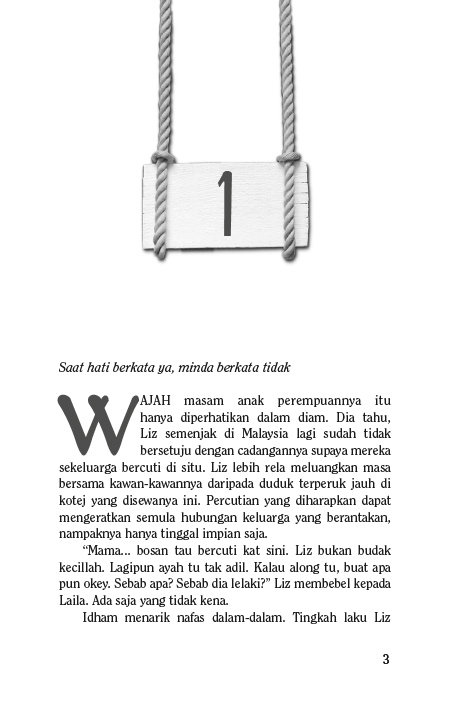 1

Saat hati berkata ya, minda berkata tidak

WAJAH masam anak perempuannya itu hanya diperhatikan dalam diam. Dia tahu, Liz semenjak di Malaysia lagi sudah tidak bersetuju dengan cadangannya supaya mereka sekeluarga bercuti di situ. Liz lebih rela meluangkan masa bersama kawan-kawannya daripada duduk terperuk jauh di kotej yang disewanya ini. Percutian yang diharapkan dapat mengeratkan semula hubungan keluarga yang berantakan, nampaknya hanya tinggal impian saja.

"Mama... bosan tau bercuti kat sini. Liz bukan budak kecillah. Lagipun ayah tu tak adil. Kalau along tu, buat apa pun okey. Sebab apa? Sebab dia lelaki?" Liz membebel kepada Laila. Ada saja yang tidak kena.

Idham menarik nafas dalam-dalam. Tingkah laku Liz

3